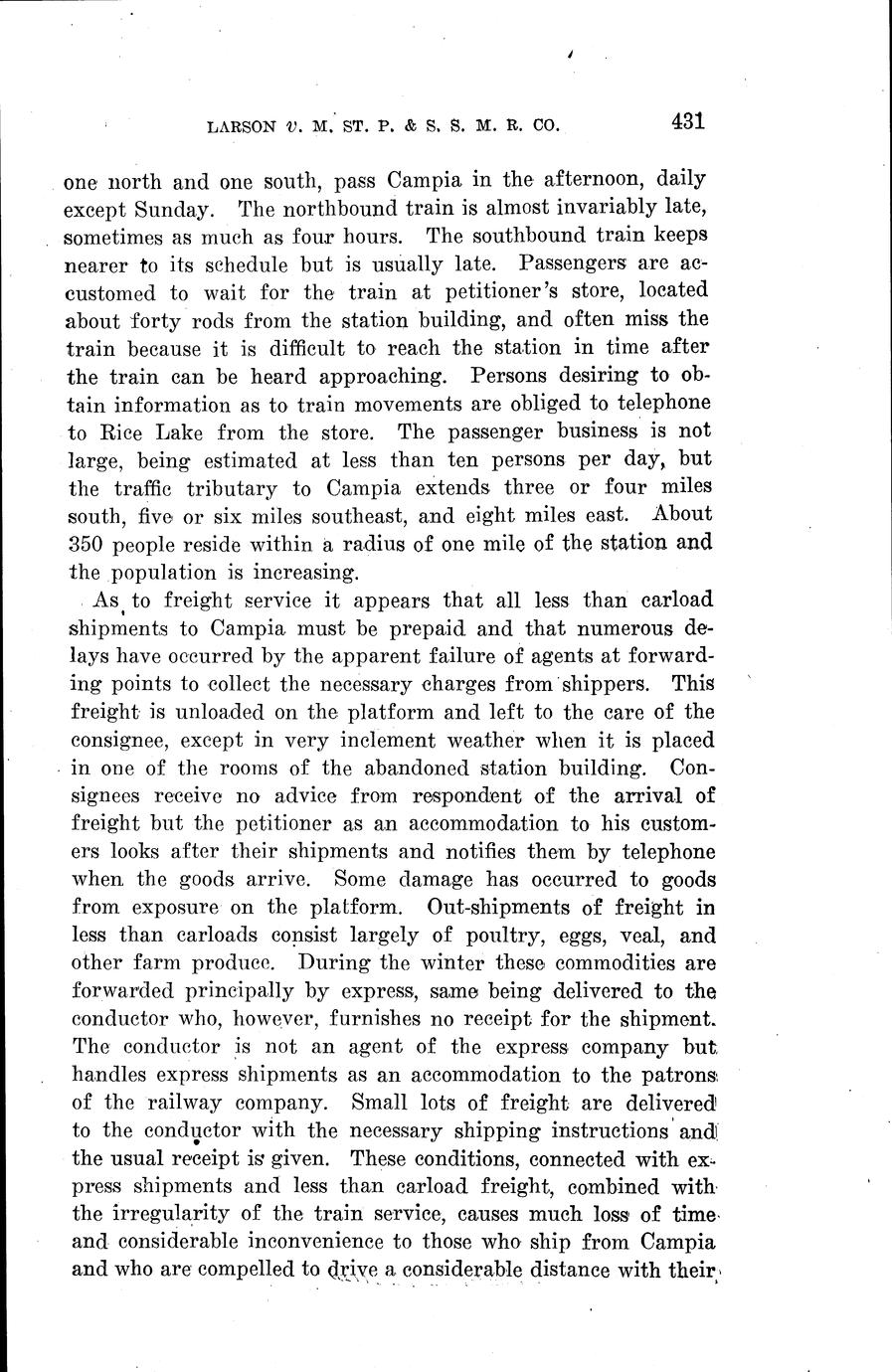 LARSON v. M. ST. P. & S. S. M. R. CO. 431

one north and one south, pass Campia in the afternoon, daily except Sunday. The northbound train is almost invariably late, sometimes as much as four hours. The southbound train keeps nearer to its schedule but is usually late. Passengers are accustomed to wait for the train at petitioner's store, located about forty rods from the station building, and often miss the train because it is difficult to reach the station in time after the train can be heard approaching. Persons desiring to obtain information as to train movements are obliged to telephone to Rice Lake from the store. The passenger business is not large, being estimated at less than ten persons per day, but the traffic tributary to Campia extends three or four miles south, five or six miles southeast, and eight miles east. About 350 people reside within a radius of one mile of the station and the population is increasing.

As to freight service it appears that all less than carload shipments to Campia must be prepaid and that numerous delays have occurred by the apparent failure of agents at forwarding points to collect the necessary charges from shippers. This freight is unloaded on the platform and left to the care of the consignee, except in very inclement weather when it is placed in one of the rooms of the abandoned station building. Consignees receive no advice from respondent of the arrival of freight but the petitioner as an accommodation to his customers looks after their shipments and notifies them by telephone when the goods arrive. Some damage has occurred to goods from exposure on the platform. Out-shipments of freight in less than carloads consist largely of poultry, eggs, veal, and other farm produce. During the winter these commodities are forwarded principally by express, same being delivered to the conductor who, however, furnishes no receipt for the shipment. The conductor is not an agent of the express company but handles express shipments as an accommodation to the patrons of the railway company. Small lots of freight are delivered to the conductor with the necessary shipping instructions and the usual receipt is given. These conditions, connected with express shipments and less than carload freight, combined with the irregularity of the train service, causes much loss of time and considerable inconvenience to those who ship from Campia and who are compelled to drive a considerable distance with their